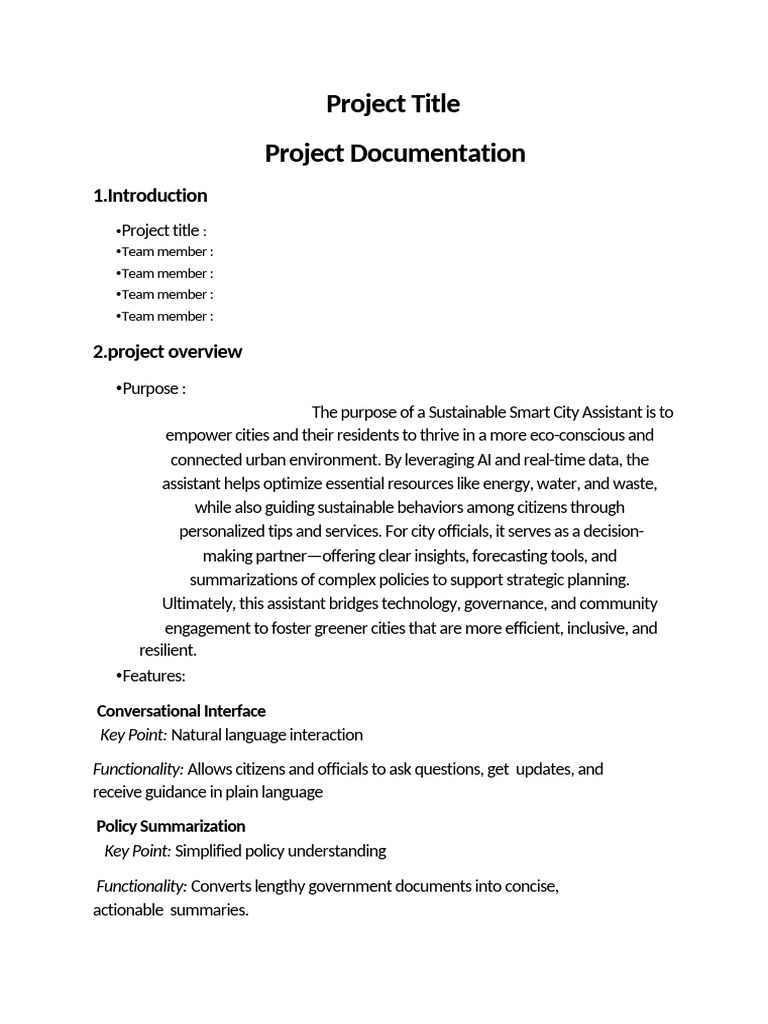 Project Title

Project Documentation

1.Introduction

•Project title :
•Team member :
•Team member :
•Team member :
•Team member :

2.project overview

•Purpose :
The purpose of a Sustainable Smart City Assistant is to empower cities and their residents to thrive in a more eco-conscious and connected urban environment. By leveraging AI and real-time data, the assistant helps optimize essential resources like energy, water, and waste, while also guiding sustainable behaviors among citizens through personalized tips and services. For city officials, it serves as a decision-making partner—offering clear insights, forecasting tools, and summarizations of complex policies to support strategic planning. Ultimately, this assistant bridges technology, governance, and community engagement to foster greener cities that are more efficient, inclusive, and resilient.

•Features:

Conversational Interface
Key Point: Natural language interaction

Functionality: Allows citizens and officials to ask questions, get updates, and receive guidance in plain language

Policy Summarization
Key Point: Simplified policy understanding

Functionality: Converts lengthy government documents into concise, actionable summaries.